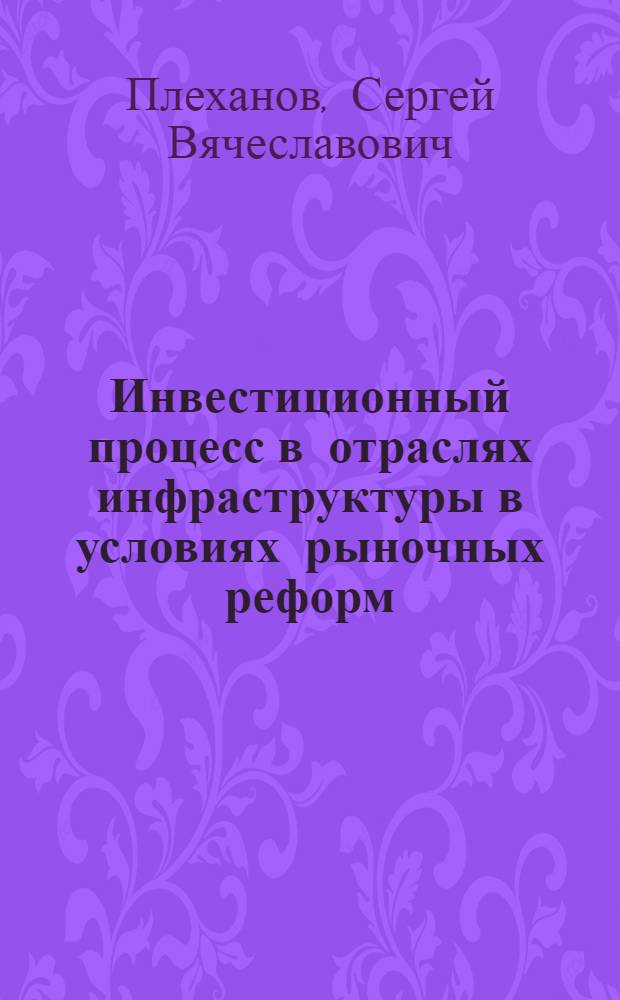 Плеханов, Сергей Вячеславович

Инвестиционный процесс в отраслях инфраструктуры в условиях рыночных реформ